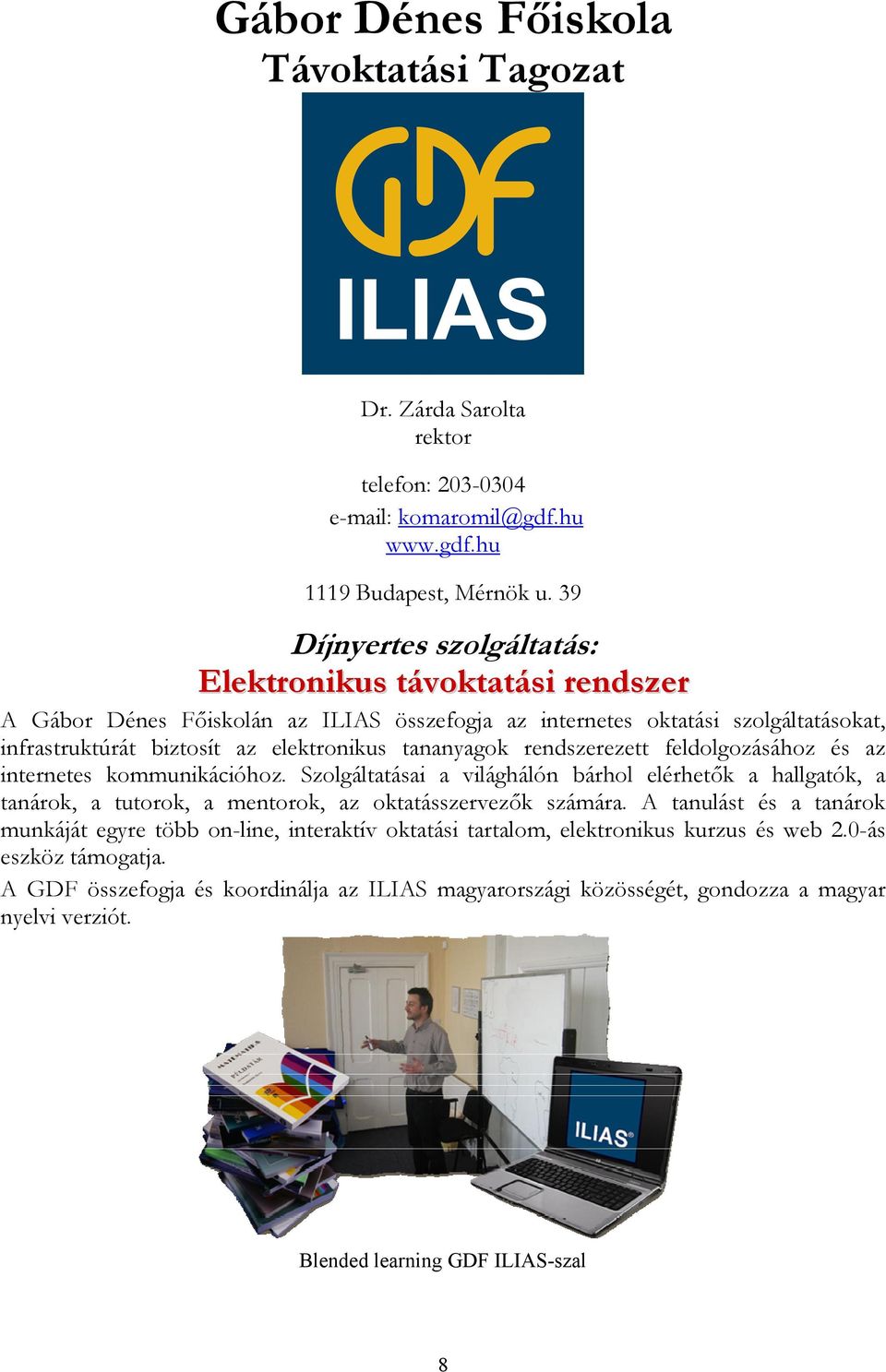 Gábor Dénes Főiskola
Távoktatási Tagozat

GDF
ILIAS

Dr. Zárda Sarolta
rektor

telefon: 203-0304
e-mail: komaromil@gdf.hu
www.gdf.hu

1119 Budapest, Mérnök u. 39

Díjnyertes szolgáltatás:
Elektronikus távoktatási rendszer

A Gábor Dénes Főiskolán az ILIAS összefogja az internetes oktatási szolgáltatásokat, infrastruktúrát biztosít az elektronikus tananyagok rendszerezett feldolgozásához és az internetes kommunikációhoz. Szolgáltatásai a világhálón bárhol elérhetők a hallgatók, a tanárok, a tutorok, a mentorok, az oktatásszervezők számára. A tanulást és a tanárok munkáját egyre több on-line, interaktív oktatási tartalom, elektronikus kurzus és web 2.0-ás eszköz támogatja.

A GDF összefogja és koordinálja az ILIAS magyarországi közösségét, gondozza a magyar nyelvi verziót.

MATEMATIKA
PÉLDATÁR

ILIAS

Blended learning GDF ILIAS-szal

8